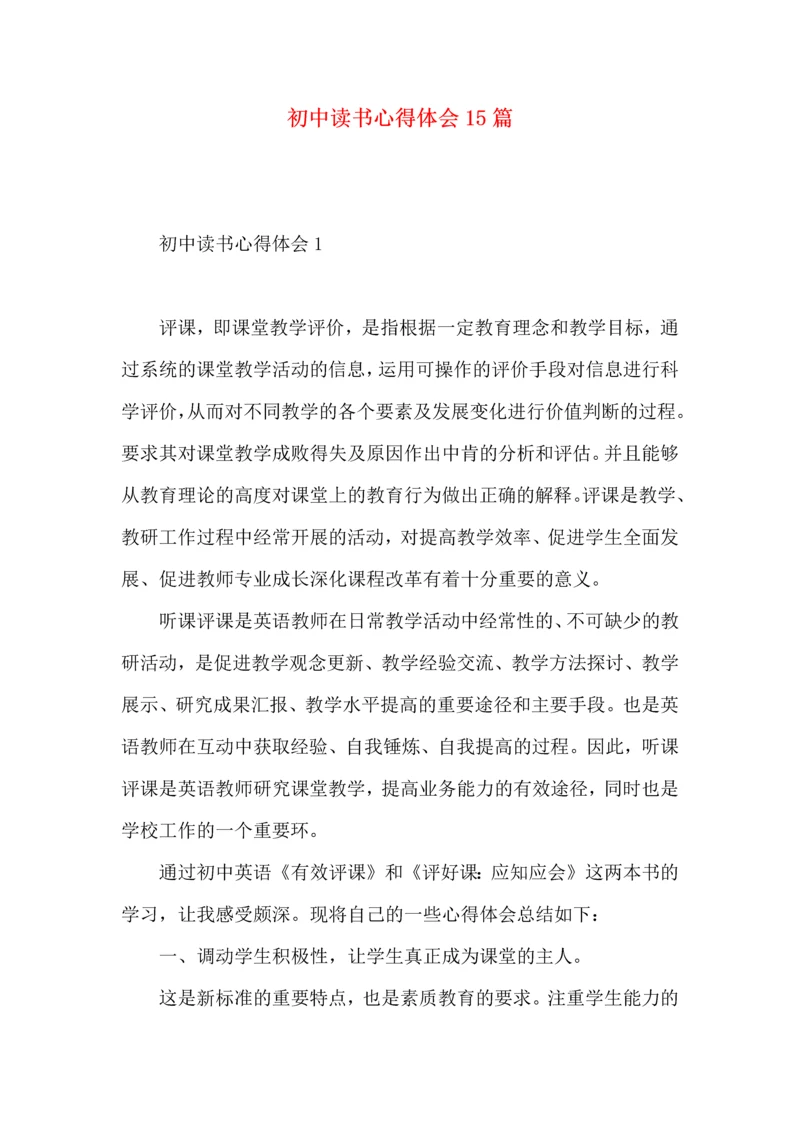 初中读书心得体会15篇

初中读书心得体会1

评课，即课堂教学评价，是指根据一定教育理念和教学目标，通过系统的课堂教学活动的信息，运用可操作的评价手段对信息进行科学评价，从而对不同教学的各个要素及发展变化进行价值判断的过程。要求其对课堂教学成败得失及原因作出中肯的分析和评估。并且能够从教育理论的高度对课堂上的教育行为做出正确的解释。评课是教学、教研工作过程中经常开展的活动，对提高教学效率、促进学生全面发展、促进教师专业成长深化课程改革有着十分重要的意义。

听课评课是英语教师在日常教学活动中经常性的、不可缺少的教研活动，是促进教学观念更新、教学经验交流、教学方法探讨、教学展示、研究成果汇报、教学水平提高的重要途径和主要手段。也是英语教师在互动中获取经验、自我锤炼、自我提高的过程。因此，听课评课是英语教师研究课堂教学，提高业务能力的有效途径，同时也是学校工作的一个重要环。

通过初中英语《有效评课》和《评好课：应知应会》这两本书的学习，让我感受颇深。现将自己的一些心得体会总结如下：

一、调动学生积极性，让学生真正成为课堂的主人。

这是新标准的重要特点，也是素质教育的要求。注重学生能力的